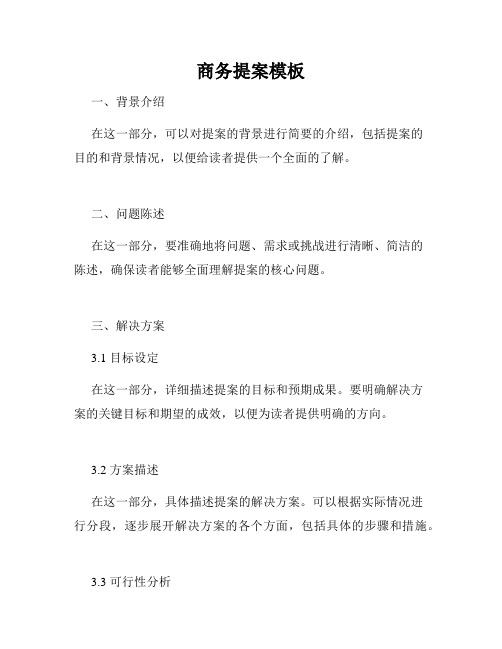 商务提案模板

一、背景介绍

在这一部分，可以对提案的背景进行简要的介绍，包括提案的目的和背景情况，以便给读者提供一个全面的了解。

二、问题陈述

在这一部分，要准确地将问题、需求或挑战进行清晰、简洁的陈述，确保读者能够全面理解提案的核心问题。

三、解决方案

3.1 目标设定

在这一部分，详细描述提案的目标和预期成果。要明确解决方案的关键目标和期望的成效，以便为读者提供明确的方向。

3.2 方案描述

在这一部分，具体描述提案的解决方案。可以根据实际情况进行分段，逐步展开解决方案的各个方面，包括具体的步骤和措施。

3.3 可行性分析